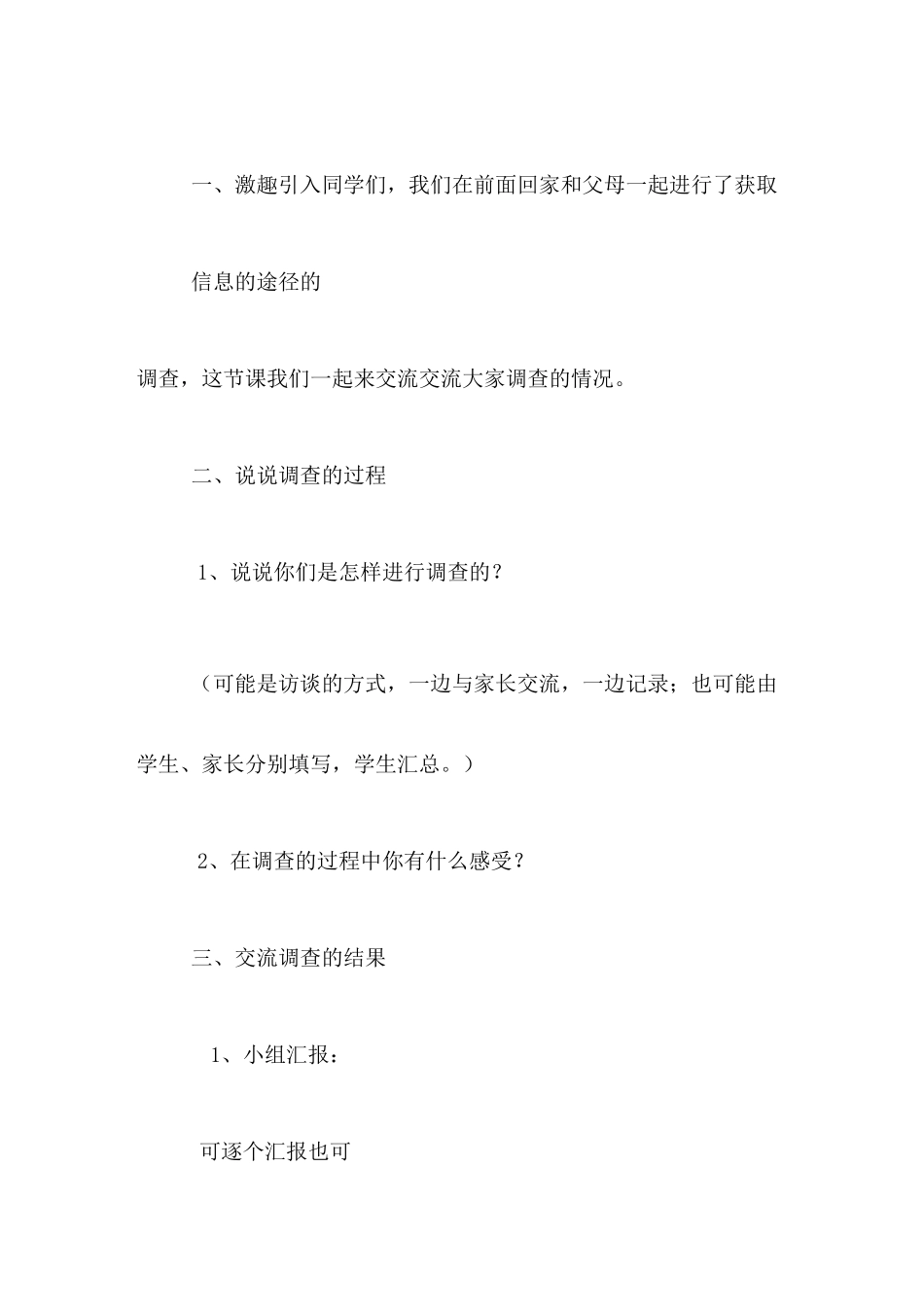 一、激趣引入同学们，我们在前面回家和父母一起进行了获取

信息的途径的

调查，这节课我们一起来交流交流大家调查的情况。

二、说说调查的过程

1、说说你们是怎样进行调查的？

（可能是访谈的方式，一边与家长交流，一边记录；也可能由学生、家长分别填写，学生汇总。）

2、在调查的过程中你有什么感受？

三、交流调查的结果

1、小组汇报：

可逐个汇报也可